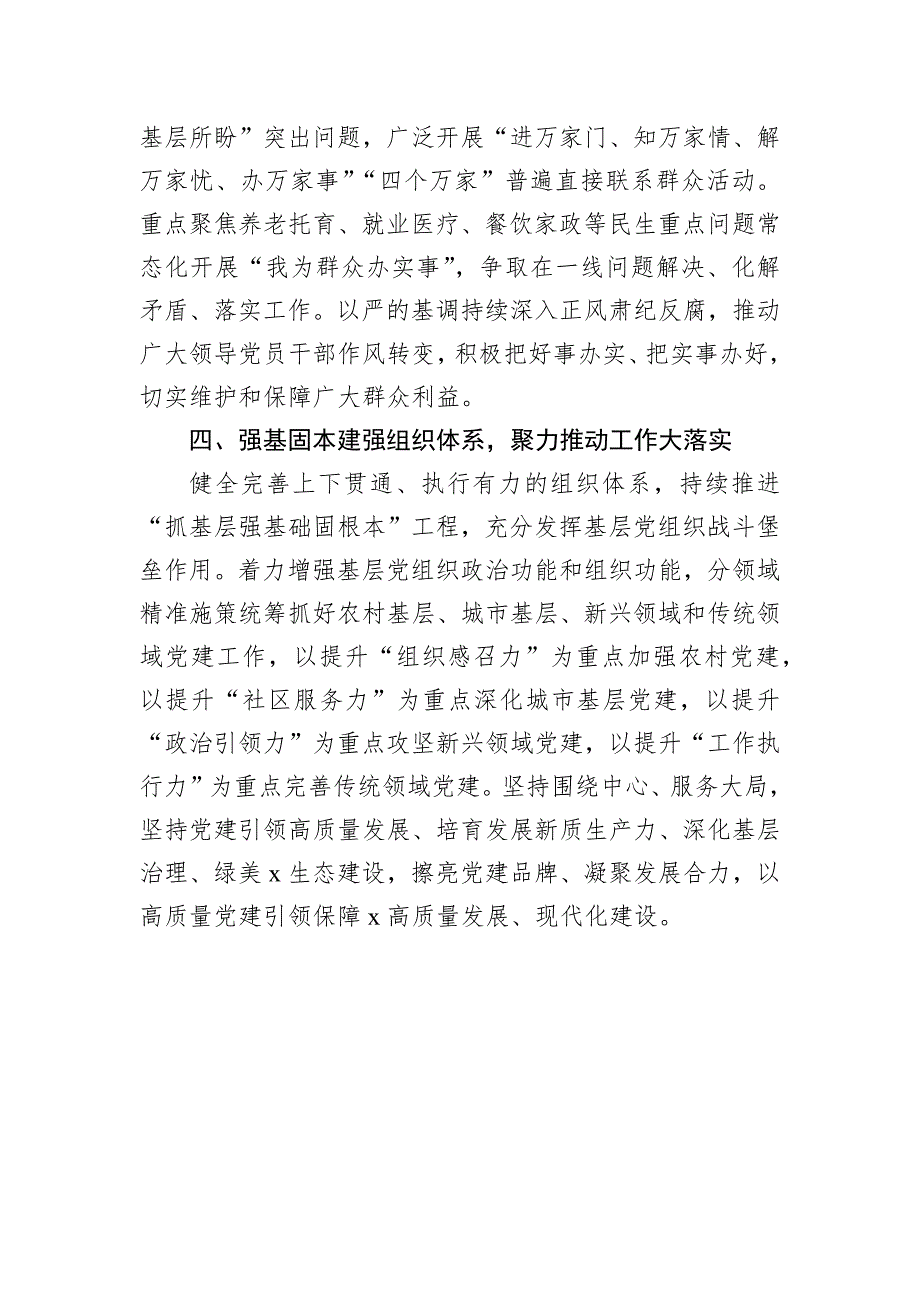 基层所盼”突出问题，广泛开展“进万家门、知万家情、解万家忧、办万家事”“四个万家”普遍直接联系群众活动。重点聚焦养老托育、就业医疗、餐饮家政等民生重点问题常态化开展“我为群众办实事”，争取在一线问题解决、化解矛盾、落实工作。以严的基调持续深入正风肃纪反腐，推动广大领导党员干部作风转变，积极把好事办实、把实事办好，切实维护和保障广大群众利益。

四、强基固本建强组织体系，聚力推动工作大落实

健全完善上下贯通、执行有力的组织体系，持续推进“抓基层强基础固根本”工程，充分发挥基层党组织战斗堡垒作用。着力增强基层党组织政治功能和组织功能，分领域精准施策统筹抓好农村基层、城市基层、新兴领域和传统领域党建工作，以提升“组织感召力”为重点加强农村党建，以提升“社区服务力”为重点深化城市基层党建，以提升“政治引领力”为重点攻坚新兴领域党建，以提升“工作执行力”为重点完善传统领域党建。坚持围绕中心、服务大局，坚持党建引领高质量发展、培育发展新质生产力、深化基层治理、绿美 x 生态建设，擦亮党建品牌、凝聚发展合力，以高质量党建引领保障 x 高质量发展、现代化建设。